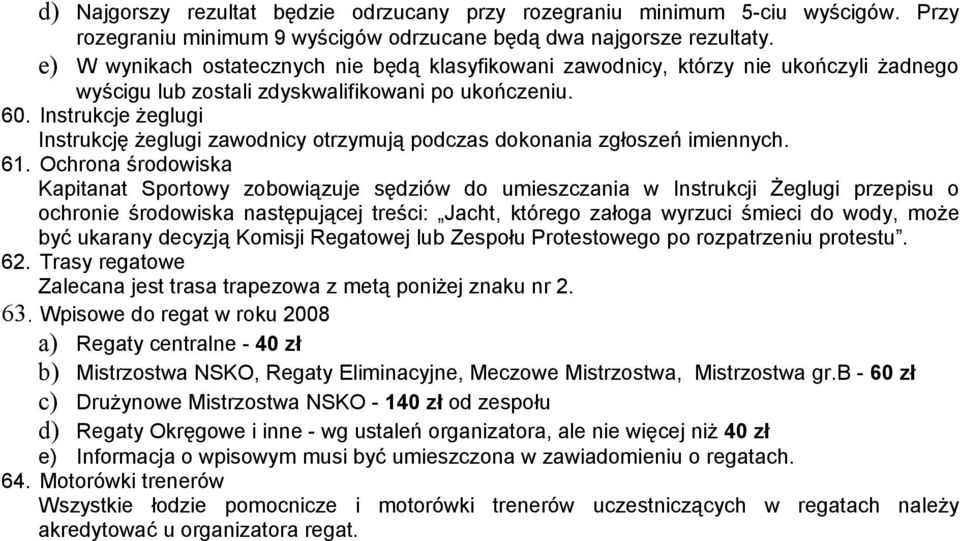 d) Najgorszy rezultat będzie odrzucany przy rozegraniu minimum 5-ciu wyścigów. Przy rozegraniu minimum 9 wyścigów odrzucane będą dwa najgorsze rezultaty.
e) W wynikach ostatecznych nie będą klasyfikowani zawodnicy, którzy nie ukończyli żadnego wyścigu lub zostali zdyskwalifikowani po ukończeniu.
60. Instrukcje żeglugi
Instrukcję żeglugi zawodnicy otrzymują podczas dokonania zgłoszeń imiennych.
61. Ochrona środowiska
Kapitanat Sportowy zobowiązuje sędziów do umieszczania w Instrukcji Żeglugi przepisu o ochronie środowiska następującej treści: „Jacht, którego załoga wyrzuci śmieci do wody, może być ukarany decyzją Komisji Regatowej lub Zespołu Protestowego po rozpatrzeniu protestu”.
62. Trasy regatowe
Zalecana jest trasa trapezowa z metą poniżej znaku nr 2.
63. Wpisowe do regat w roku 2008
a) Regaty centralne - 40 zł
b) Mistrzostwa NSKO, Regaty Eliminacyjne, Meczowe Mistrzostwa, Mistrzostwa gr.B - 60 zł
c) Drużynowe Mistrzostwa NSKO - 140 zł od zespołu
d) Regaty Okręgowe i inne - wg ustaleń organizatora, ale nie więcej niż 40 zł
e) Informacja o wpisowym musi być umieszczona w zawiadomieniu o regatach.
64. Motorówki trenerów
Wszystkie łodzie pomocnicze i motorówki trenerów uczestniczących w regatach należy akredytować u organizatora regat.